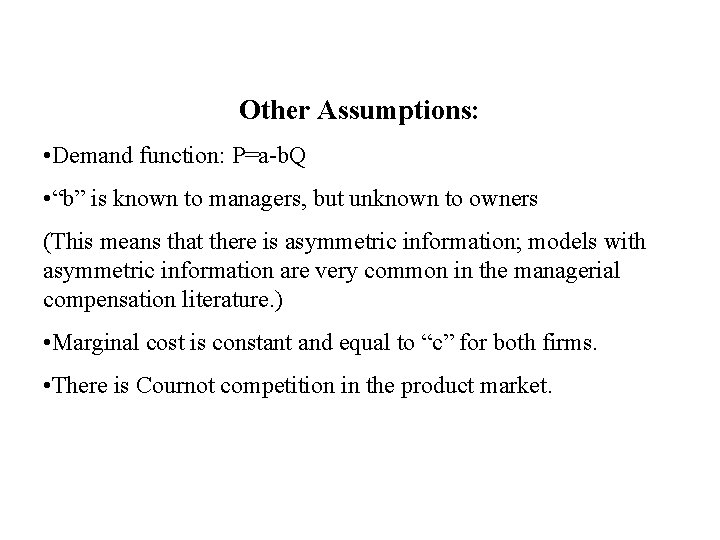 Other Assumptions:

•Demand function: $P=a-bQ$

•“b” is known to managers, but unknown to owners

(This means that there is asymmetric information; models with asymmetric information are very common in the managerial compensation literature.)

•Marginal cost is constant and equal to “c” for both firms.

•There is Cournot competition in the product market.